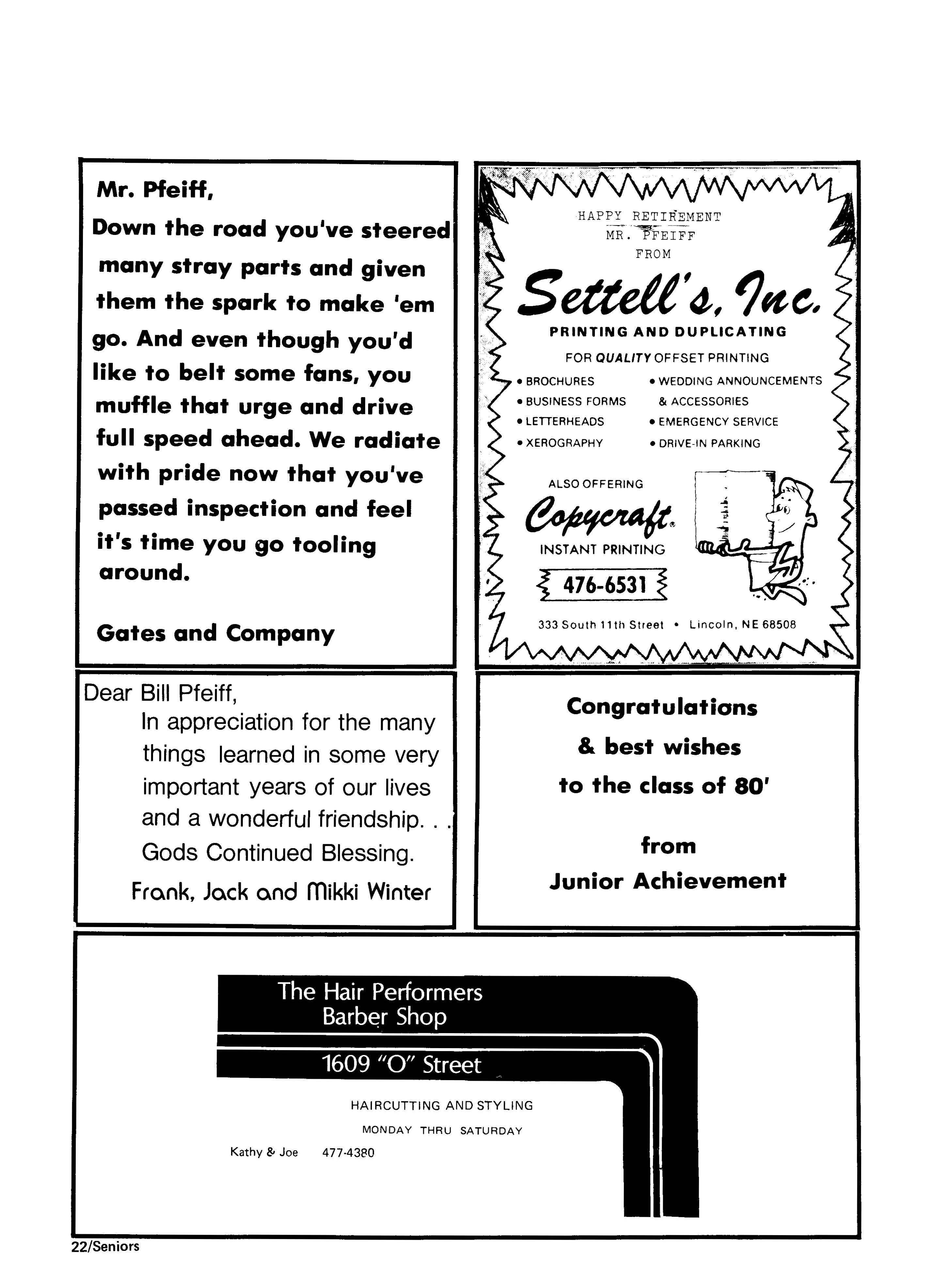 Mr. Pfeiff,

Down the road you've steered many stray parts and given them the spark to make 'em go. And even though you'd like to belt some fans, you muffle that urge and drive full speed ahead. We radiate with pride now that you've passed inspection and feel it's time you go tooling around.

Gates and Company

HAPPY RETIREMENT
MR. PFEIFF
FROM

Settell's, Inc.

PRINTING AND DUPLICATING

FOR QUALITY OFFSET PRINTING

• BROCHURES
• BUSINESS FORMS
• LETTERHEADS
• XEROGRAPHY
• WEDDING ANNOUNCEMENTS & ACCESSORIES
• EMERGENCY SERVICE
• DRIVE-IN PARKING

ALSO OFFERING

Copycraft®

INSTANT PRINTING

476-6531

333 South 11th Street • Lincoln, NE 68508

Dear Bill Pfeiff,

In appreciation for the many things learned in some very important years of our lives and a wonderful friendship. . . Gods Continued Blessing.

Frank, Jack and Mikki Winter

Congratulations & best wishes to the class of 80'

from Junior Achievement

The Hair Performers
Barber Shop

1609 "O" Street

HAIRCUTTING AND STYLING

MONDAY THRU SATURDAY

Kathy & Joe 477-4380

22/Seniors